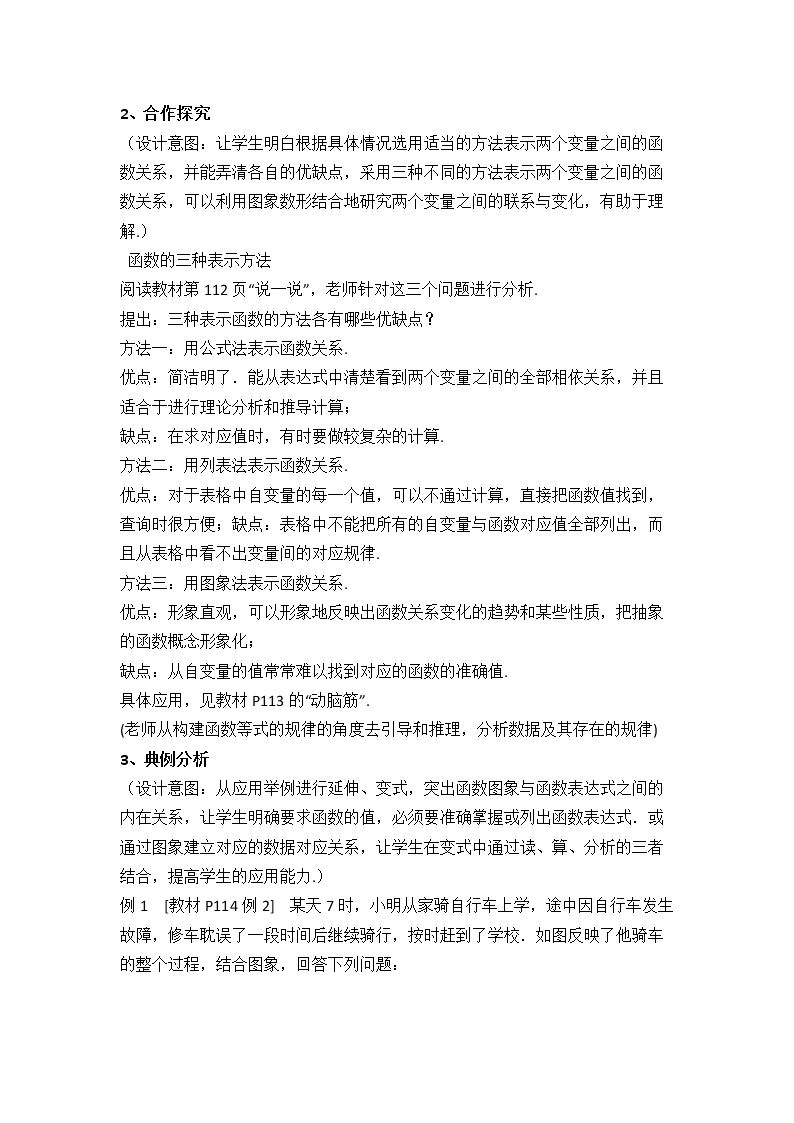 2、合作探究

（设计意图：让学生明白根据具体情况选用适当的方法表示两个变量之间的函数关系，并能弄清各自的优缺点，采用三种不同的方法表示两个变量之间的函数关系，可以利用图象数形结合地研究两个变量之间的联系与变化，有助于理解.）

函数的三种表示方法

阅读教材第112页“说一说”，老师针对这三个问题进行分析.

提出：三种表示函数的方法各有哪些优缺点？

方法一：用公式法表示函数关系.

优点：简洁明了．能从表达式中清楚看到两个变量之间的全部相依关系，并且适合于进行理论分析和推导计算；

缺点：在求对应值时，有时要做较复杂的计算.

方法二：用列表法表示函数关系.

优点：对于表格中自变量的每一个值，可以不通过计算，直接把函数值找到，查询时很方便；缺点：表格中不能把所有的自变量与函数对应值全部列出，而且从表格中看不出变量间的对应规律.

方法三：用图象法表示函数关系.

优点：形象直观，可以形象地反映出函数关系变化的趋势和某些性质，把抽象的函数概念形象化；

缺点：从自变量的值常常难以找到对应的函数的准确值.

具体应用，见教材P113的“动脑筋”.

(老师从构建函数等式的规律的角度去引导和推理，分析数据及其存在的规律)

3、典例分析

（设计意图：从应用举例进行延伸、变式，突出函数图象与函数表达式之间的内在关系，让学生明确要求函数的值，必须要准确掌握或列出函数表达式．或通过图象建立对应的数据对应关系，让学生在变式中通过读、算、分析的三者结合，提高学生的应用能力.）

例1 [教材P114例2] 某天7时，小明从家骑自行车上学，途中因自行车发生故障，修车耽误了一段时间后继续骑行，按时赶到了学校．如图反映了他骑车的整个过程，结合图象，回答下列问题：